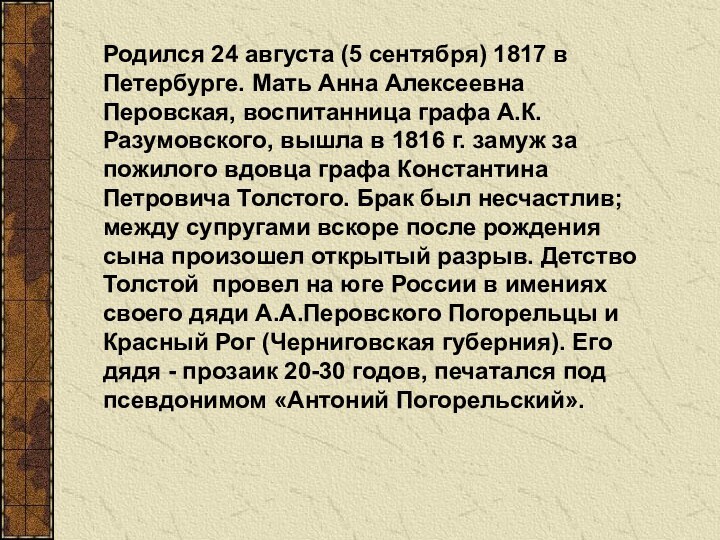 Родился 24 августа (5 сентября) 1817 в Петербурге. Мать Анна Алексеевна Перовская, воспитанница графа А.К. Разумовского, вышла в 1816 г. замуж за пожилого вдовца графа Константина Петровича Толстого. Брак был несчастлив; между супругами вскоре после рождения сына произошел открытый разрыв. Детство Толстой  провел на юге России в имениях своего дяди А.А.Перовского Погорельцы и Красный Рог (Черниговская губерния). Его дядя - прозаик 20-30 годов, печатался под псевдонимом «Антоний Погорельский».